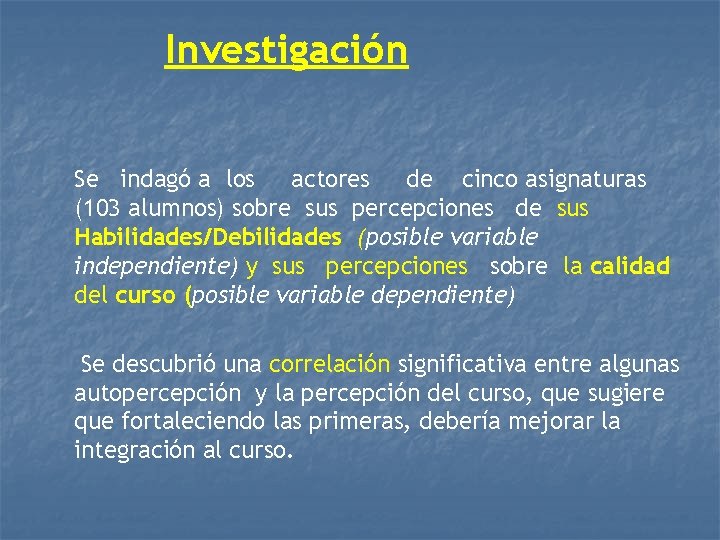 Investigación

Se indagó a los actores de cinco asignaturas (103 alumnos) sobre sus percepciones de sus Habilidades/Debilidades (posible variable independiente) y sus percepciones sobre la calidad del curso (posible variable dependiente)

Se descubrió una correlación significativa entre algunas autopercepción y la percepción del curso, que sugiere que fortaleciendo las primeras, debería mejorar la integración al curso.